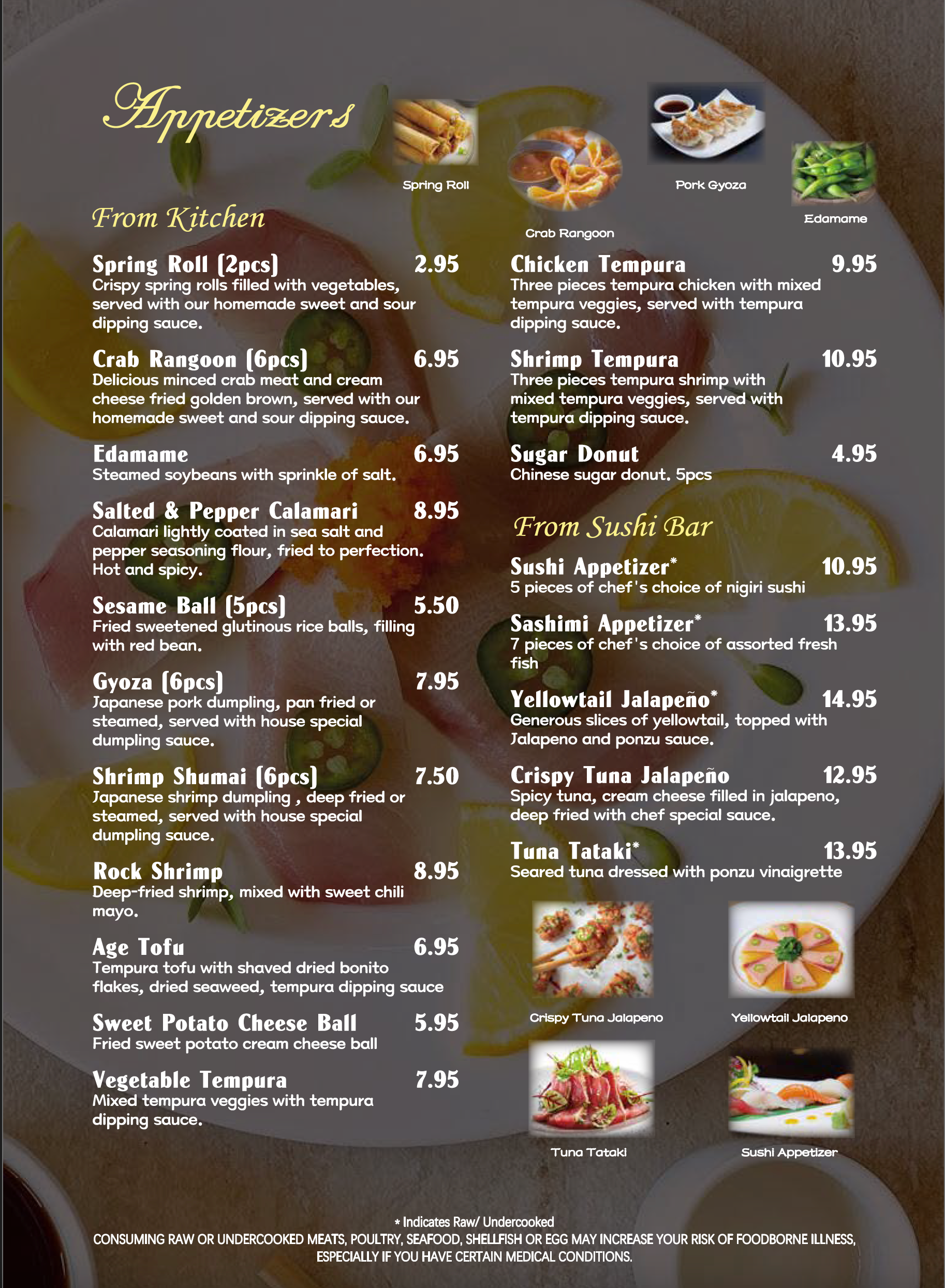 Appetizers

Spring Roll

Crab Rangoon

Pork Gyoza

Edamame

From Kitchen

Spring Roll (2pcs) 2.95
Crispy spring rolls filled with vegetables, served with our homemade sweet and sour dipping sauce.

Crab Rangoon (6pcs) 6.95
Delicious minced crab meat and cream cheese fried golden brown, served with our homemade sweet and sour dipping sauce.

Edamame 6.95
Steamed soybeans with sprinkle of salt.

Salted & Pepper Calamari 8.95
Calamari lightly coated in sea salt and pepper seasoning flour, fried to perfection. Hot and spicy.

Sesame Ball (5pcs) 5.50
Fried sweetened glutinous rice balls, filling with red bean.

Gyoza (6pcs) 7.95
Japanese pork dumpling, pan fried or steamed, served with house special dumpling sauce.

Shrimp Shumai (6pcs) 7.50
Japanese shrimp dumpling , deep fried or steamed, served with house special dumpling sauce.

Rock Shrimp 8.95
Deep-fried shrimp, mixed with sweet chili mayo.

Age Tofu 6.95
Tempura tofu with shaved dried bonito flakes, dried seaweed, tempura dipping sauce

Sweet Potato Cheese Ball 5.95
Fried sweet potato cream cheese ball

Vegetable Tempura 7.95
Mixed tempura veggies with tempura dipping sauce.

Chicken Tempura 9.95
Three pieces tempura chicken with mixed tempura veggies, served with tempura dipping sauce.

Shrimp Tempura 10.95
Three pieces tempura shrimp with mixed tempura veggies, served with tempura dipping sauce.

Sugar Donut 4.95
Chinese sugar donut. 5pcs

From Sushi Bar

Sushi Appetizer* 10.95
5 pieces of chef's choice of nigiri sushi

Sashimi Appetizer* 13.95
7 pieces of chef's choice of assorted fresh fish

Yellowtail Jalapeño* 14.95
Generous slices of yellowtail, topped with Jalapeno and ponzu sauce.

Crispy Tuna Jalapeño 12.95
Spicy tuna, cream cheese filled in jalapeno, deep fried with chef special sauce.

Tuna Tataki* 13.95
Seared tuna dressed with ponzu vinaigrette

Crispy Tuna Jalapeno

Yellowtail Jalapeno

Tuna Tataki

Sushi Appetizer

* Indicates Raw/ Undercooked
CONSUMING RAW OR UNDERCOOKED MEATS, POULTRY, SEAFOOD, SHELLFISH OR EGG MAY INCREASE YOUR RISK OF FOODBORNE ILLNESS, ESPECIALLY IF YOU HAVE CERTAIN MEDICAL CONDITIONS.